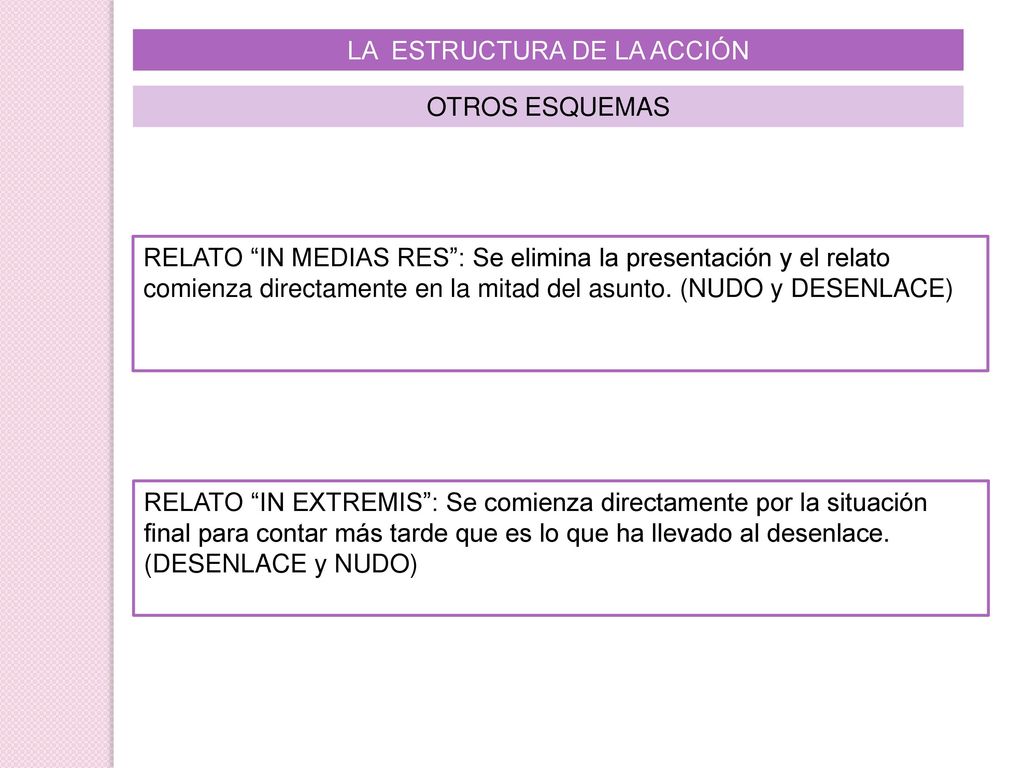 LA ESTRUCTURA DE LA ACCIÓN

OTROS ESQUEMAS

RELATO “IN MEDIAS RES”: Se elimina la presentación y el relato comienza directamente en la mitad del asunto. (NUDO y DESENLACE)

RELATO “IN EXTREMIS”: Se comienza directamente por la situación final para contar más tarde que es lo que ha llevado al desenlace. (DESENLACE y NUDO)